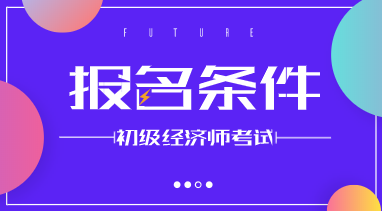 FUTURE

报名条件

初级经济师考试